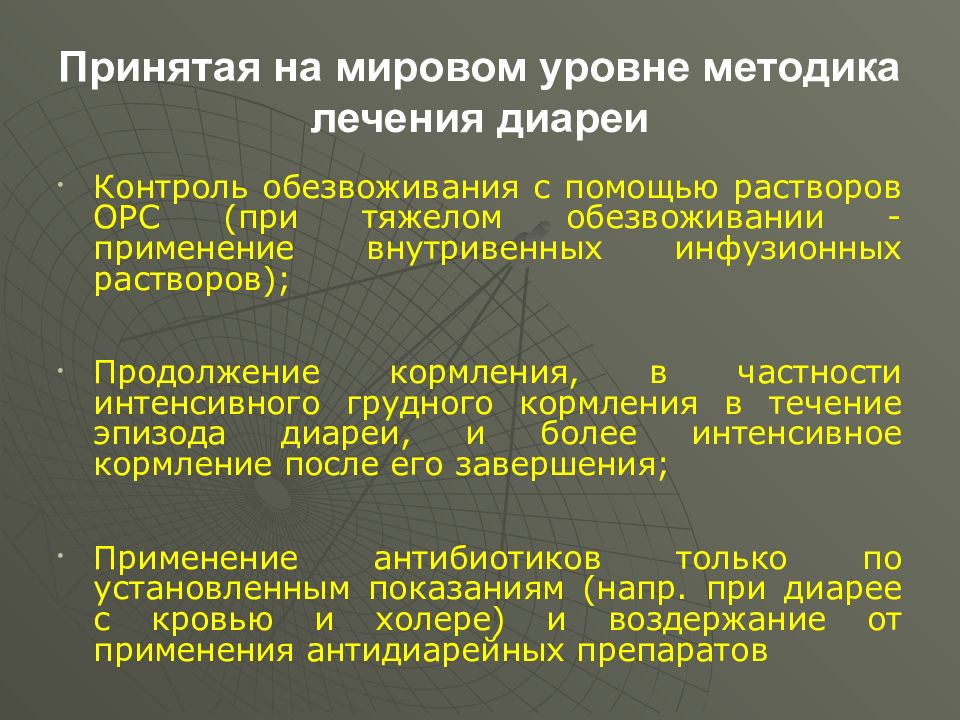 Принятая на мировом уровне методика лечения диареи

• Контроль обезвоживания с помощью растворов ОРС (при тяжелом обезвоживании - применение внутривенных инфузионных растворов);

• Продолжение кормления, в частности интенсивного грудного кормления в течение эпизода диареи, и более интенсивное кормление после его завершения;

• Применение антибиотиков только по установленным показаниям (напр. при диарее с кровью и холере) и воздержание от применения антидиарейных препаратов